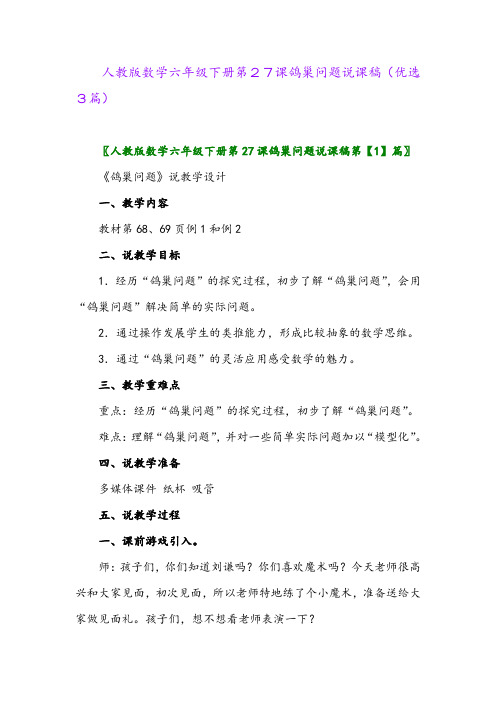 人教版数学六年级下册第２７课鸽巢问题说课稿（优选３篇）

〖人教版数学六年级下册第27课鸽巢问题说课稿第【1】篇〗

《鸽巢问题》说教学设计

一、教学内容

教材第68、69页例1和例2

二、说教学目标

1．经历“鸽巢问题”的探究过程，初步了解“鸽巢问题”，会用“鸽巢问题”解决简单的实际问题。

2．通过操作发展学生的类推能力，形成比较抽象的数学思维。

3．通过“鸽巢问题”的灵活应用感受数学的魅力。

三、教学重难点

重点：经历“鸽巢问题”的探究过程，初步了解“鸽巢问题”。

难点：理解“鸽巢问题”，并对一些简单实际问题加以“模型化”。

四、说教学准备

多媒体课件 纸杯 吸管

五、说教学过程

一、课前游戏引入。

师：孩子们，你们知道刘谦吗？你们喜欢魔术吗？今天老师很高兴和大家见面，初次见面，所以老师特地练了个小魔术，准备送给大家做见面礼。孩子们，想不想看老师表演一下？